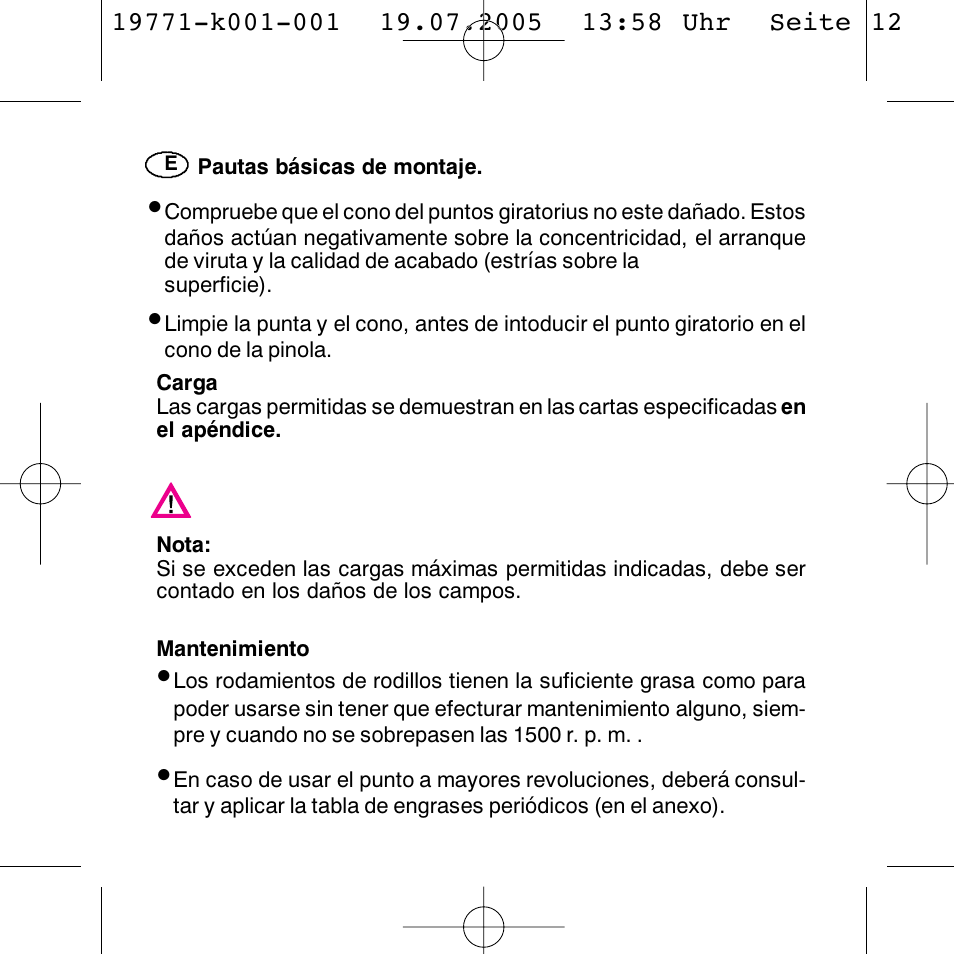 19771-k001-001 19.07.2005 13:58 Uhr Seite 12

E Pautas básicas de montaje.

• Compruebe que el cono del puntos giratorius no este dañado. Estos daños actúan negativamente sobre la concentricidad, el arranque de viruta y la calidad de acabado (estrías sobre la superficie).

• Limpie la punta y el cono, antes de intoducir el punto giratorio en el cono de la pinola.

Carga
Las cargas permitidas se demuestran en las cartas especificadas en el apéndice.

!

Nota:
Si se exceden las cargas máximas permitidas indicadas, debe ser contado en los daños de los campos.

Mantenimiento
• Los rodamientos de rodillos tienen la suficiente grasa como para poder usarse sin tener que efecturar mantenimiento alguno, siempre y cuando no se sobrepasen las 1500 r. p. m. .

• En caso de usar el punto a mayores revoluciones, deberá consultar y aplicar la tabla de engrases periódicos (en el anexo).